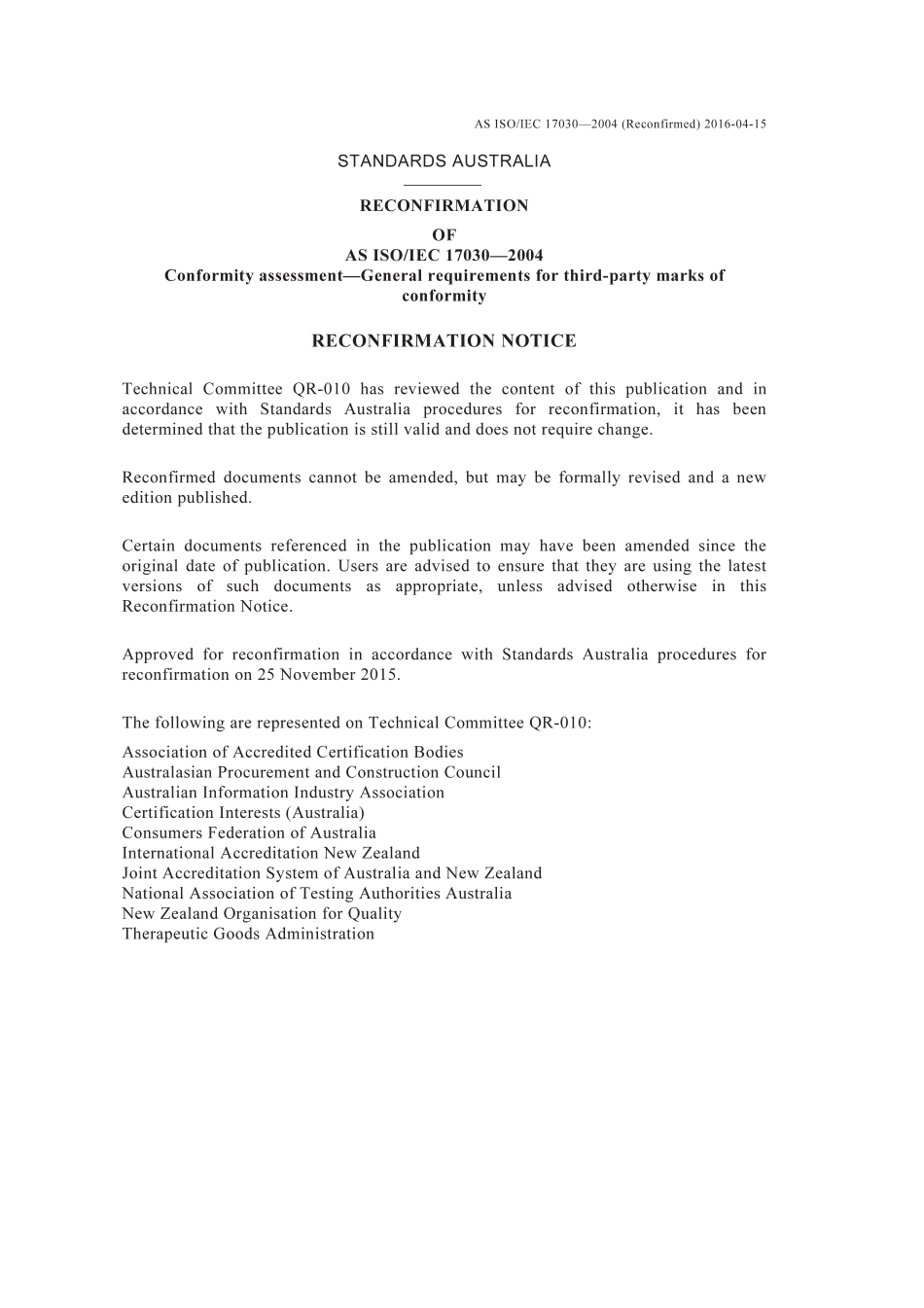 AS ISO/IEC 17030—2004 (Reconfirmed) 2016-04-15

STANDARDS AUSTRALIA

RECONFIRMATION
OF
AS ISO/IEC 17030—2004
Conformity assessment—General requirements for third-party marks of conformity

RECONFIRMATION NOTICE

Technical Committee QR-010 has reviewed the content of this publication and in accordance with Standards Australia procedures for reconfirmation, it has been determined that the publication is still valid and does not require change.

Reconfirmed documents cannot be amended, but may be formally revised and a new edition published.

Certain documents referenced in the publication may have been amended since the original date of publication. Users are advised to ensure that they are using the latest versions of such documents as appropriate, unless advised otherwise in this Reconfirmation Notice.

Approved for reconfirmation in accordance with Standards Australia procedures for reconfirmation on 25 November 2015.

The following are represented on Technical Committee QR-010:

Association of Accredited Certification Bodies
Australasian Procurement and Construction Council
Australian Information Industry Association
Certification Interests (Australia)
Consumers Federation of Australia
International Accreditation New Zealand
Joint Accreditation System of Australia and New Zealand
National Association of Testing Authorities Australia
New Zealand Organisation for Quality
Therapeutic Goods Administration